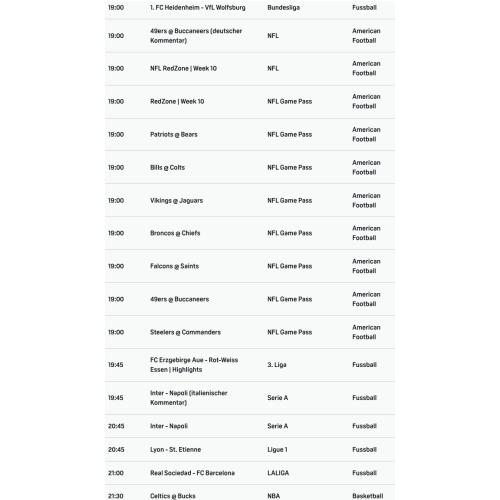 | | | | |
|---|---|---|---|
| 19:00 | 1. FC Heidenheim - VfL Wolfsburg | Bundesliga | Fussball |
| 19:00 | 49ers @ Buccaneers (deutscher Kommentar) | NFL | American Football |
| 19:00 | NFL RedZone \| Week 10 | NFL | American Football |
| 19:00 | RedZone \| Week 10 | NFL Game Pass | American Football |
| 19:00 | Patriots @ Bears | NFL Game Pass | American Football |
| 19:00 | Bills @ Colts | NFL Game Pass | American Football |
| 19:00 | Vikings @ Jaguars | NFL Game Pass | American Football |
| 19:00 | Broncos @ Chiefs | NFL Game Pass | American Football |
| 19:00 | Falcons @ Saints | NFL Game Pass | American Football |
| 19:00 | 49ers @ Buccaneers | NFL Game Pass | American Football |
| 19:00 | Steelers @ Commanders | NFL Game Pass | American Football |
| 19:45 | FC Erzgebirge Aue - Rot-Weiss Essen \| Highlights | 3. Liga | Fussball |
| 19:45 | Inter - Napoli (italienischer Kommentar) | Serie A | Fussball |
| 20:45 | Inter - Napoli | Serie A | Fussball |
| 20:45 | Lyon - St. Etienne | Ligue 1 | Fussball |
| 21:00 | Real Sociedad - FC Barcelona | LALIGA | Fussball |
| 21:30 | Celtics @ Bucks | NBA | Basketball |